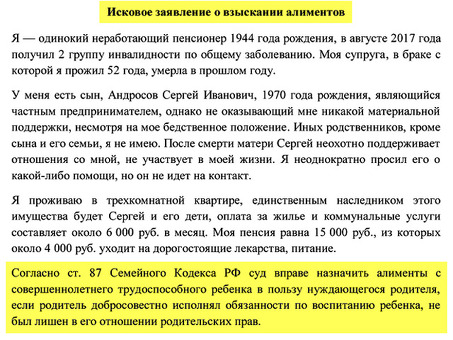 Исковое заявление о взыскании алиментов

Я — одинокий неработающий пенсионер 1944 года рождения, в августе 2017 года получил 2 группу инвалидности по общему заболеванию. Моя супруга, в браке с которой я прожил 52 года, умерла в прошлом году.

У меня есть сын, Андросов Сергей Иванович, 1970 года рождения, являющийся частным предпринимателем, однако не оказывающий мне никакой материальной поддержки, несмотря на мое бедственное положение. Иных родственников, кроме сына и его семьи, я не имею. После смерти матери Сергей неохотно поддерживает отношения со мной, не участвует в моей жизни. Я неоднократно просил его о какой-либо помощи, но он не идет на контакт.

Я проживаю в трехкомнатной квартире, единственным наследником этого имущества будет Сергей и его дети, оплата за жилье и коммунальные услуги составляет около 6 000 руб. в месяц. Моя пенсия равна 15 000 руб., из которых около 4 000 руб. уходит на дорогостоящие лекарства, питание.

Согласно ст. 87 Семейного Кодекса РФ суд вправе назначить алименты с совершеннолетнего трудоспособного ребенка в пользу нуждающегося родителя, если родитель добросовестно исполнял обязанности по воспитанию ребенка, не был лишен в его отношении родительских прав.